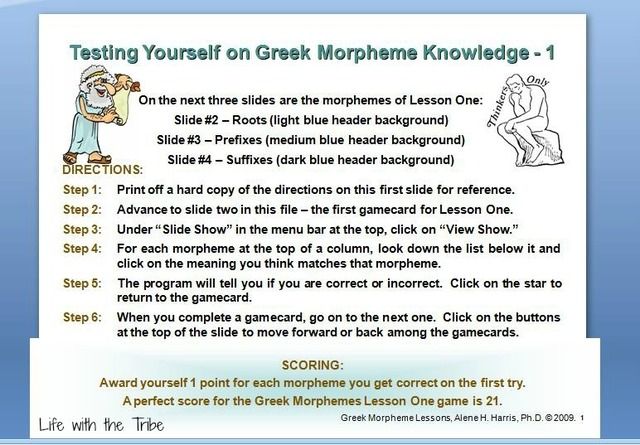 Testing Yourself on Greek Morpheme Knowledge - 1

Thinkers Only

On the next three slides are the morphemes of Lesson One:
Slide #2 – Roots (light blue header background)
Slide #3 – Prefixes (medium blue header background)
Slide #4 – Suffixes (dark blue header background)

DIRECTIONS:

Step 1: Print off a hard copy of the directions on this first slide for reference.

Step 2: Advance to slide two in this file – the first gamecard for Lesson One.

Step 3: Under "Slide Show" in the menu bar at the top, click on "View Show."

Step 4: For each morpheme at the top of a column, look down the list below it and click on the meaning you think matches that morpheme.

Step 5: The program will tell you if you are correct or incorrect. Click on the star to return to the gamecard.

Step 6: When you complete a gamecard, go on to the next one. Click on the buttons at the top of the slide to move forward or back among the gamecards.

SCORING:
Award yourself 1 point for each morpheme you get correct on the first try.
A perfect score for the Greek Morphemes Lesson One game is 21.

Life with the Tribe

Greek Morpheme Lessons, Alene H. Harris, Ph.D. © 2009. 1